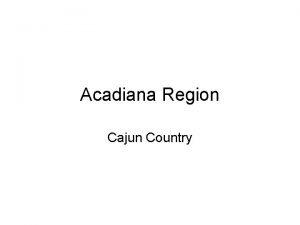 Acadiana Region

Cajun Country